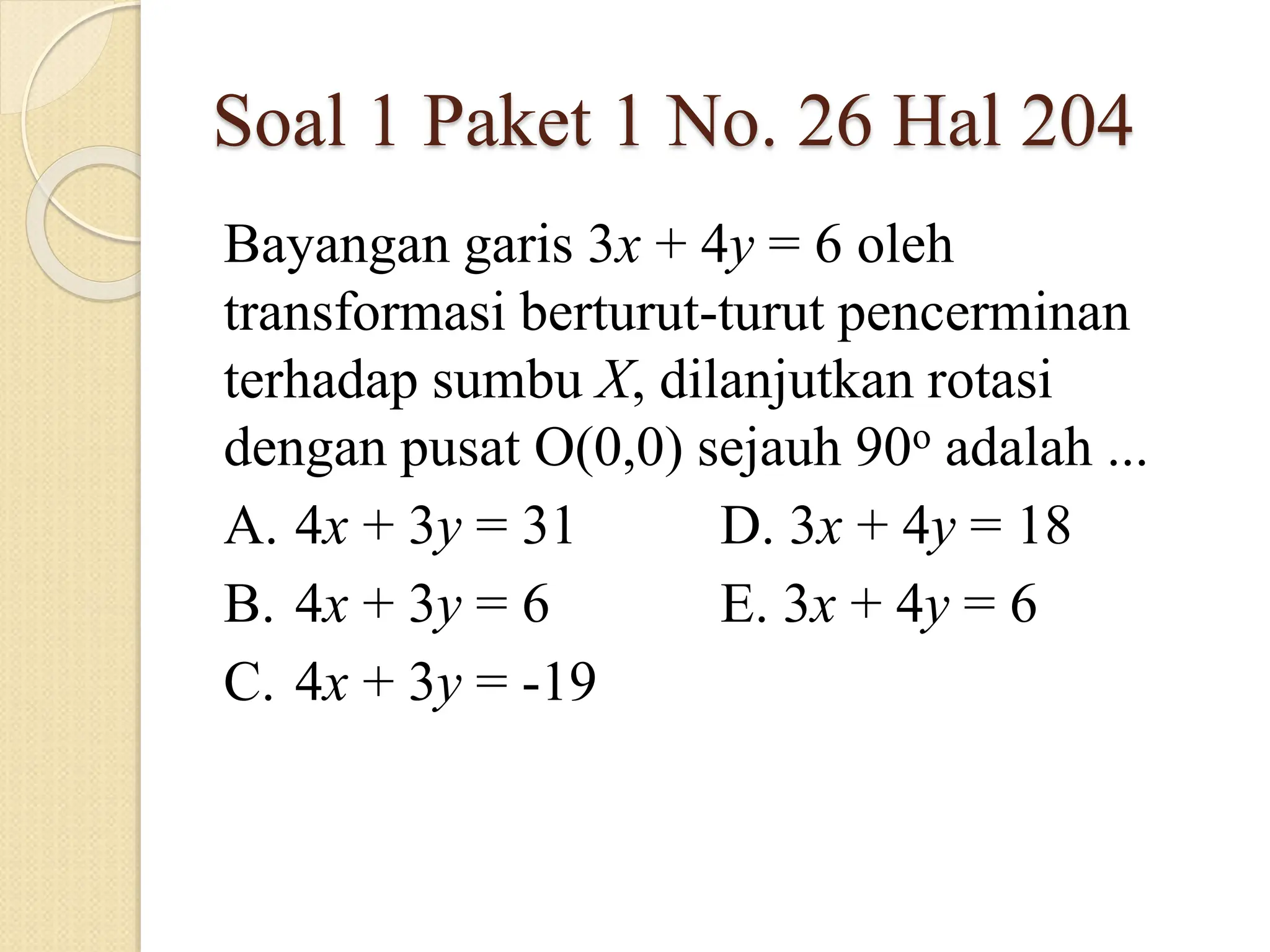 Soal 1 Paket 1 No. 26 Hal 204

Bayangan garis $3x + 4y = 6$ oleh transformasi berturut-turut pencerminan terhadap sumbu $X$, dilanjutkan rotasi dengan pusat O(0,0) sejauh $90^o$ adalah ...

A. $4x + 3y = 31$
B. $4x + 3y = 6$
C. $4x + 3y = -19$
D. $3x + 4y = 18$
E. $3x + 4y = 6$